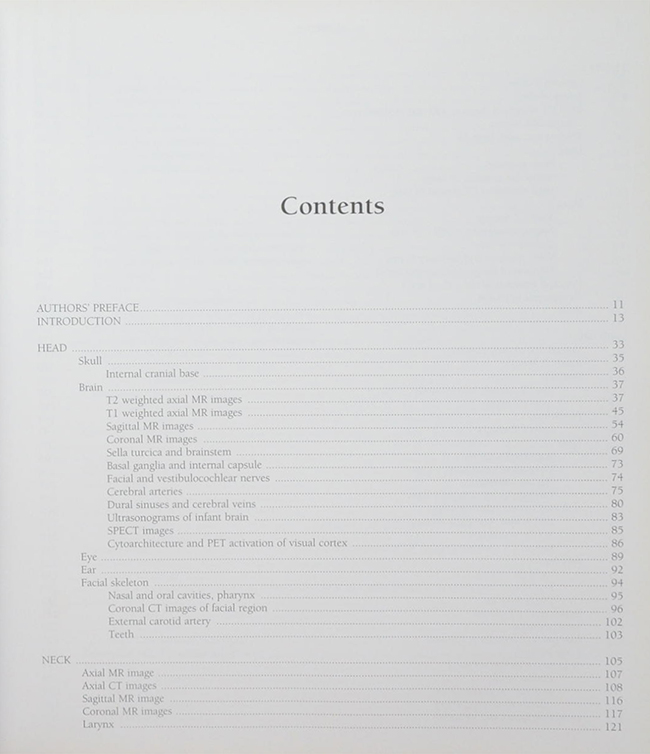 Contents

AUTHORS' PREFACE 11
INTRODUCTION 13

HEAD 33
Skull 35
Internal cranial base 36
Brain 37
T2 weighted axial MR images 37
T1 weighted axial MR images 45
Sagittal MR images 54
Coronal MR images 60
Sella turcica and brainstem 69
Basal ganglia and internal capsule 73
Facial and vestibulocochlear nerves 74
Cerebral arteries 75
Dural sinuses and cerebral veins 80
Ultrasonograms of infant brain 83
SPECT images 85
Cytoarchitecture and PET activation of visual cortex 86
Eye 89
Ear 92
Facial skeleton 94
Nasal and oral cavities, pharynx 95
Coronal CT images of facial region 96
External carotid artery 102
Teeth 103

NECK 105
Axial MR image 107
Axial CT images 108
Sagittal MR image 116
Coronal MR images 117
Larynx 121